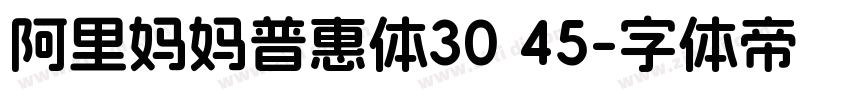 阿里妈妈普惠体30 45-字体帝